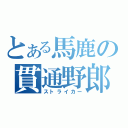 とある馬鹿の
貫通野郎
ストライカー